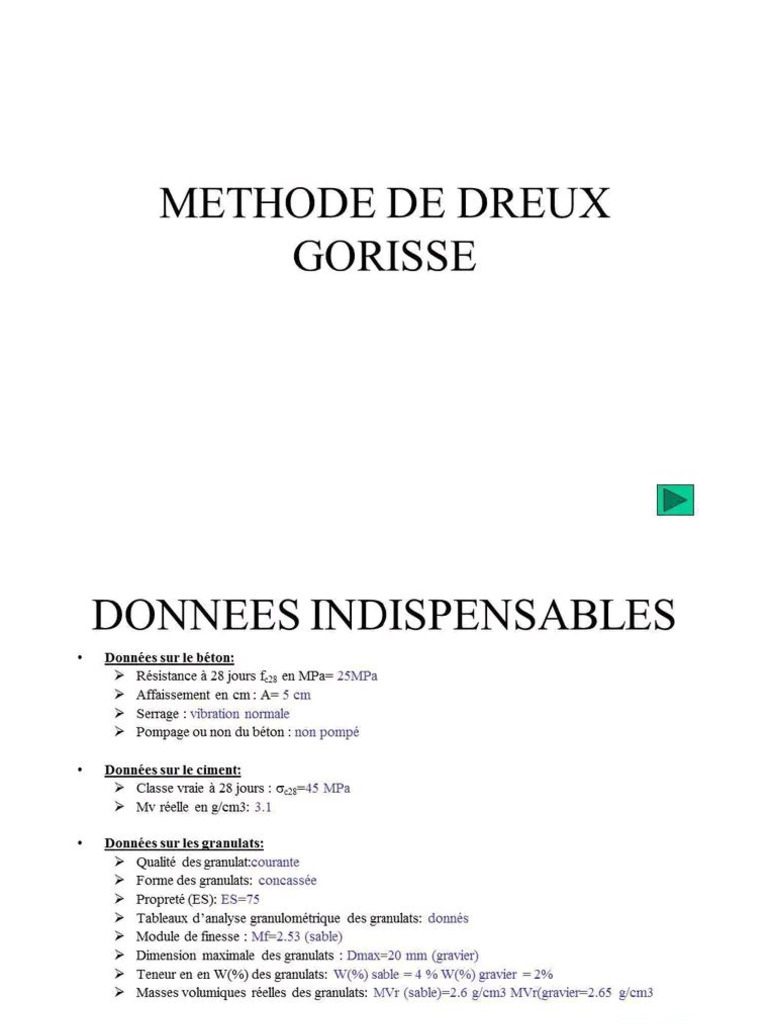 METHODE DE DREUX GORISSE

DONNEES INDISPENSABLES

• Données sur le béton:
  ➢ Résistance à 28 jours $f_{c28}$ en MPa= 25MPa
  ➢ Affaissement en cm : A= 5 cm
  ➢ Serrage : vibration normale
  ➢ Pompage ou non du béton : non pompé

• Données sur le ciment:
  ➢ Classe vraie à 28 jours : $\sigma_{c28}$=45 MPa
  ➢ Mv réelle en g/cm3: 3.1

• Données sur les granulats:
  ➢ Qualité des granulat:courante
  ➢ Forme des granulats: concassée
  ➢ Propreté (ES): ES=75
  ➢ Tableaux d'analyse granulométrique des granulats: donnés
  ➢ Module de finesse : Mf=2.53 (sable)
  ➢ Dimension maximale des granulats : Dmax=20 mm (gravier)
  ➢ Teneur en en W(%) des granulats: W(%) sable = 4 % W(%) gravier = 2%
  ➢ Masses volumiques réelles des granulats: MVr (sable)=2.6 g/cm3 MVr(gravier=2.65 g/cm3